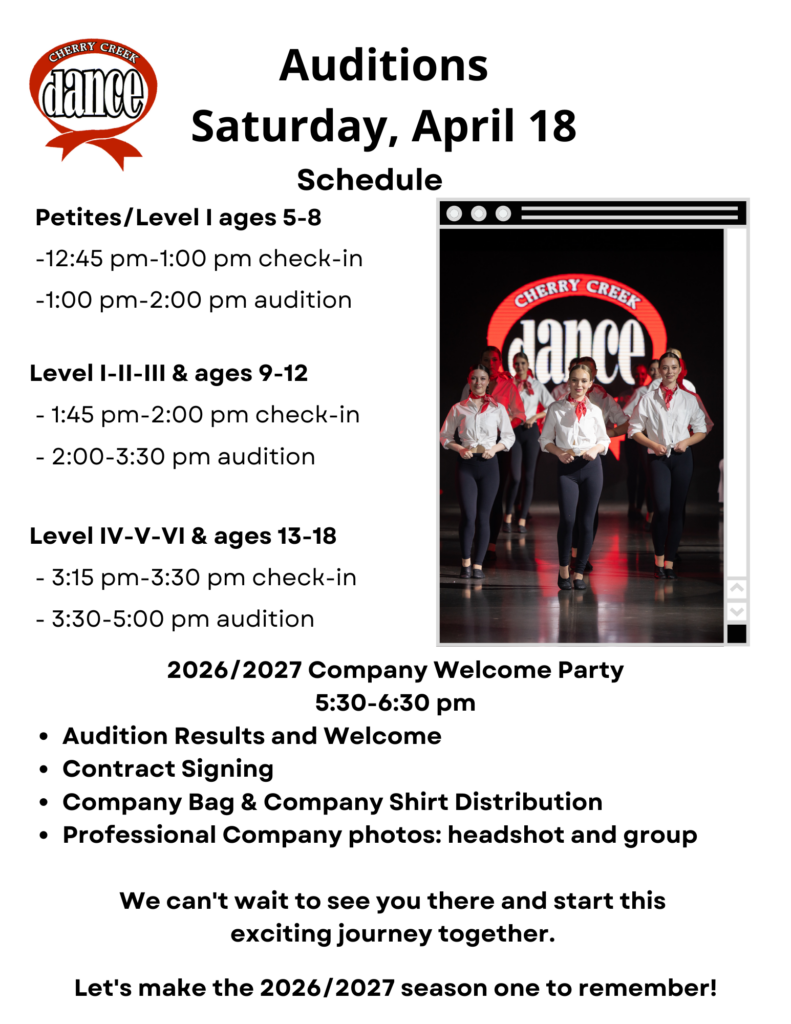 CHERRY CREEK
dance

Auditions
Saturday, April 18

Schedule

Petites/Level I ages 5-8
-12:45 pm-1:00 pm check-in
-1:00 pm-2:00 pm audition

Level I-II-III & ages 9-12
- 1:45 pm-2:00 pm check-in
- 2:00-3:30 pm audition

Level IV-V-VI & ages 13-18
- 3:15 pm-3:30 pm check-in
- 3:30-5:00 pm audition

CHERRY CREEK
dance

2026/2027 Company Welcome Party
5:30-6:30 pm
• Audition Results and Welcome
• Contract Signing
• Company Bag & Company Shirt Distribution
• Professional Company photos: headshot and group

We can't wait to see you there and start this exciting journey together.

Let's make the 2026/2027 season one to remember!